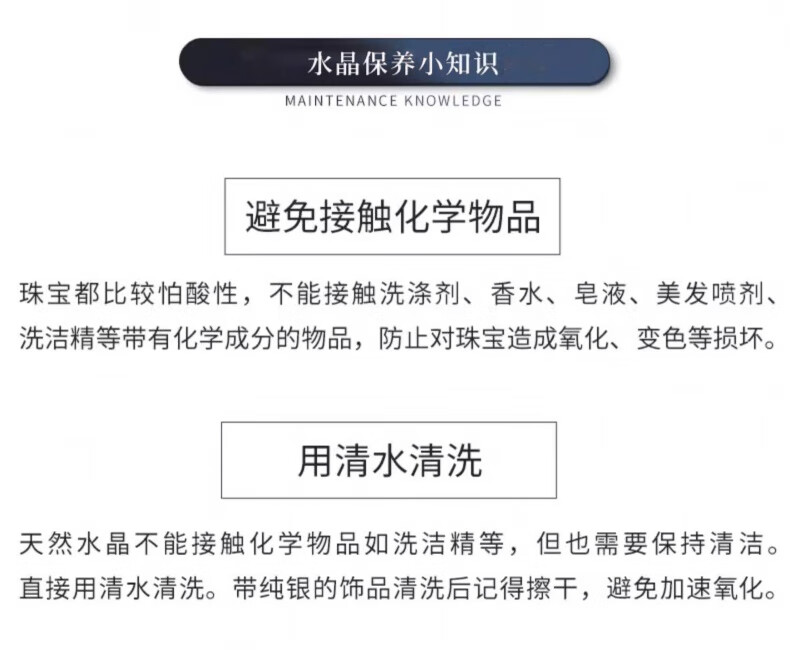 水晶保养小知识
MAINTENANCE KNOWLEDGE

避免接触化学物品

珠宝都比较怕酸性，不能接触洗涤剂、香水、皂液、美发喷剂、洗洁精等带有化学成分的物品，防止对珠宝造成氧化、变色等损坏。

用清水清洗

天然水晶不能接触化学物品如洗洁精等，但也需要保持清洁。直接用清水清洗。带纯银的饰品清洗后记得擦干，避免加速氧化。